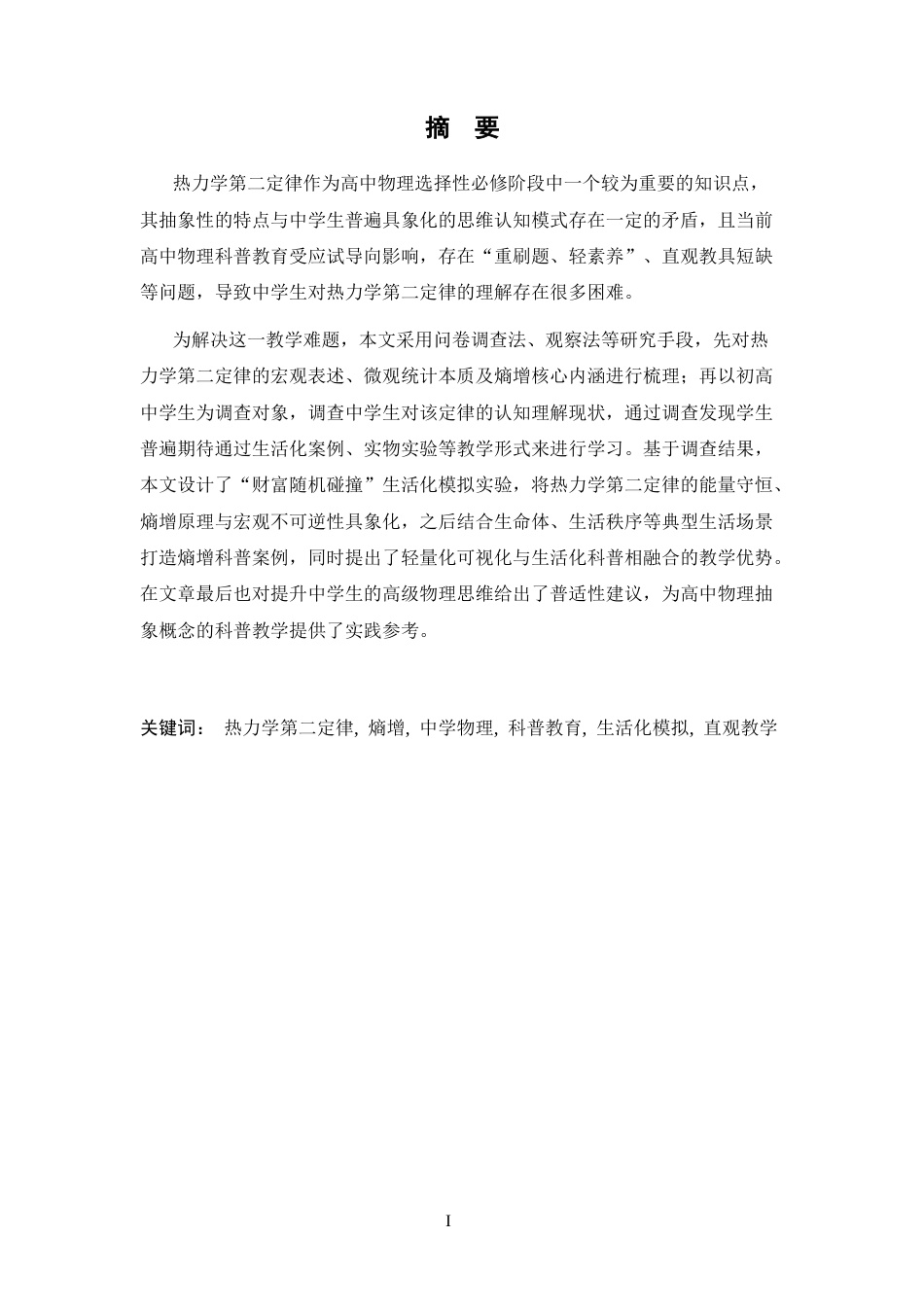 摘 要

热力学第二定律作为高中物理选择性必修阶段中一个较为重要的知识点，其抽象性的特点与中学生普遍具象化的思维认知模式存在一定的矛盾，且当前高中物理科普教育受应试导向影响，存在“重刷题、轻素养”、直观教具短缺等问题，导致中学生对热力学第二定律的理解存在很多困难。

为解决这一教学难题，本文采用问卷调查法、观察法等研究手段，先对热力学第二定律的宏观表述、微观统计本质及熵增核心内涵进行梳理；再以初高中学生为调查对象，调查中学生对该定律的认知理解现状，通过调查发现学生普遍期待通过生活化案例、实物实验等教学形式来进行学习。基于调查结果，本文设计了“财富随机碰撞”生活化模拟实验，将热力学第二定律的能量守恒、熵增原理与宏观不可逆性具象化，之后结合生命体、生活秩序等典型生活场景打造熵增科普案例，同时提出了轻量化可视化与生活化科普相融合的教学优势。在文章最后也对提升中学生的高级物理思维给出了普适性建议，为高中物理抽象概念的科普教学提供了实践参考。

关键词： 热力学第二定律, 熵增, 中学物理, 科普教育, 生活化模拟, 直观教学

I